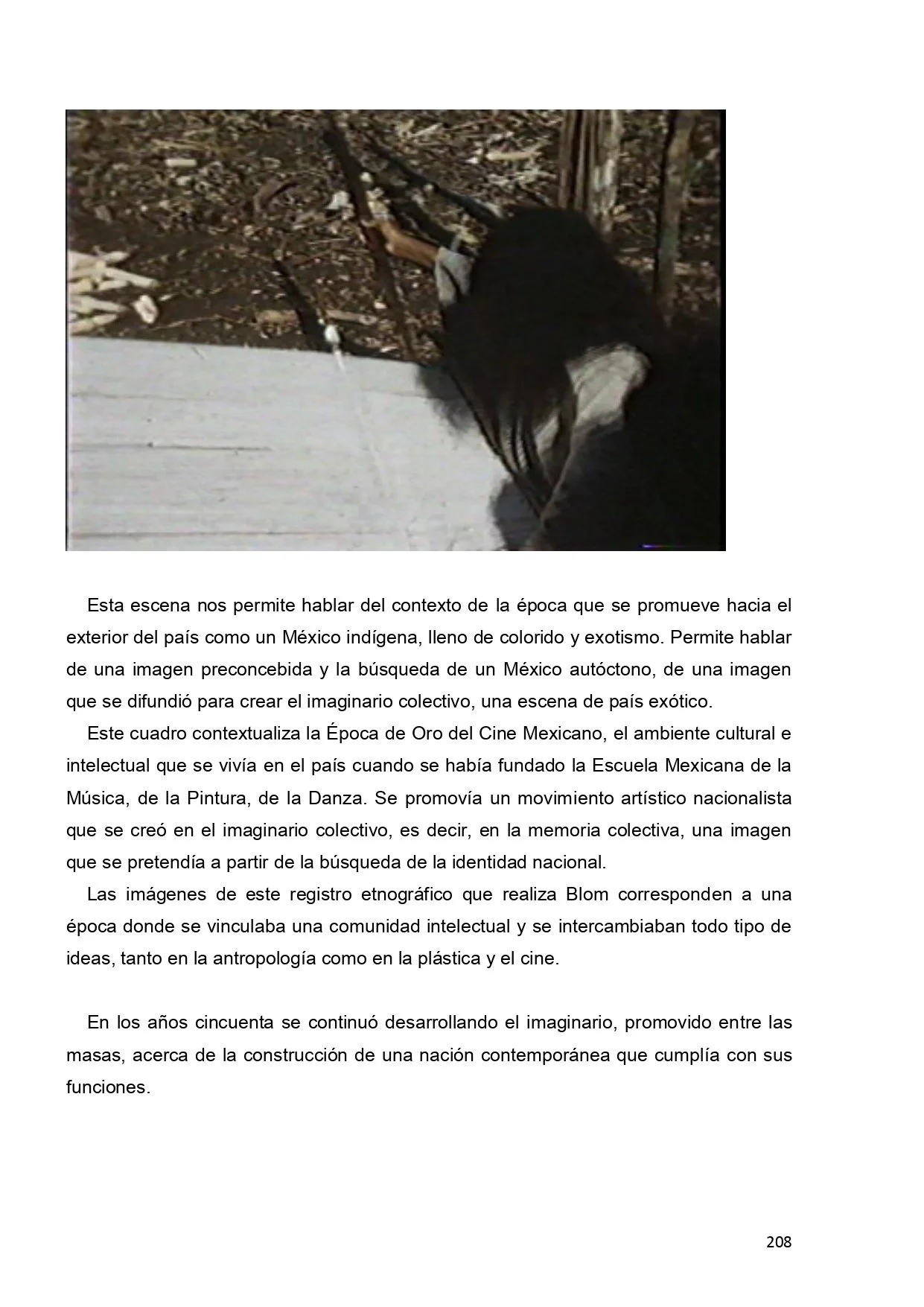 Esta escena nos permite hablar del contexto de la época que se promueve hacia el exterior del país como un México indígena, lleno de colorido y exotismo. Permite hablar de una imagen preconcebida y la búsqueda de un México autóctono, de una imagen que se difundió para crear el imaginario colectivo, una escena de país exótico.

Este cuadro contextualiza la Época de Oro del Cine Mexicano, el ambiente cultural e intelectual que se vivía en el país cuando se había fundado la Escuela Mexicana de la Música, de la Pintura, de la Danza. Se promovía un movimiento artístico nacionalista que se creó en el imaginario colectivo, es decir, en la memoria colectiva, una imagen que se pretendía a partir de la búsqueda de la identidad nacional.

Las imágenes de este registro etnográfico que realiza Blom corresponden a una época donde se vinculaba una comunidad intelectual y se intercambiaban todo tipo de ideas, tanto en la antropología como en la plástica y el cine.

En los años cincuenta se continuó desarrollando el imaginario, promovido entre las masas, acerca de la construcción de una nación contemporánea que cumplía con sus funciones.

208